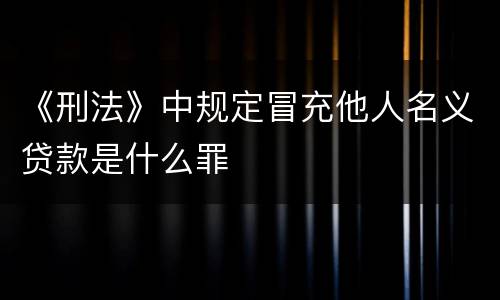 《刑法》中规定冒充他人名义贷款是什么罪